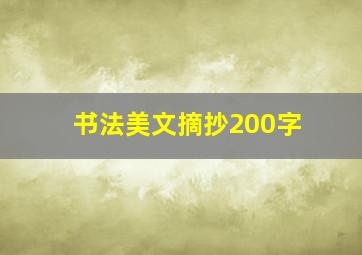 书法美文摘抄200字